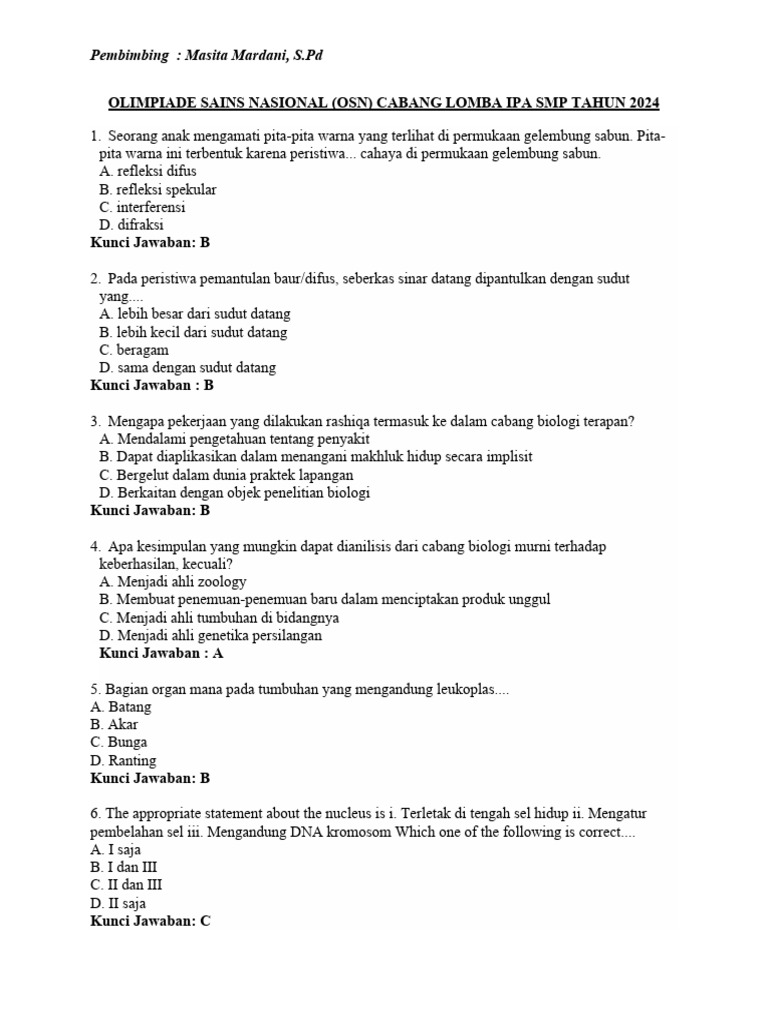 Pembimbing : Masita Mardani, S.Pd

OLIMPIADE SAINS NASIONAL (OSN) CABANG LOMBA IPA SMP TAHUN 2024

1. Seorang anak mengamati pita-pita warna yang terlihat di permukaan gelembung sabun. Pita-pita warna ini terbentuk karena peristiwa... cahaya di permukaan gelembung sabun.
A. refleksi difus
B. refleksi spekular
C. interferensi
D. difraksi
Kunci Jawaban: B

2. Pada peristiwa pemantulan baur/difus, seberkas sinar datang dipantulkan dengan sudut yang....
A. lebih besar dari sudut datang
B. lebih kecil dari sudut datang
C. beragam
D. sama dengan sudut datang
Kunci Jawaban : B

3. Mengapa pekerjaan yang dilakukan rashiqa termasuk ke dalam cabang biologi terapan?
A. Mendalami pengetahuan tentang penyakit
B. Dapat diaplikasikan dalam menangani makhluk hidup secara implisit
C. Bergelut dalam dunia praktek lapangan
D. Berkaitan dengan objek penelitian biologi
Kunci Jawaban: B

4. Apa kesimpulan yang mungkin dapat dianilisis dari cabang biologi murni terhadap keberhasilan, kecuali?
A. Menjadi ahli zoology
B. Membuat penemuan-penemuan baru dalam menciptakan produk unggul
C. Menjadi ahli tumbuhan di bidangnya
D. Menjadi ahli genetika persilangan
Kunci Jawaban : A

5. Bagian organ mana pada tumbuhan yang mengandung leukoplas....
A. Batang
B. Akar
C. Bunga
D. Ranting
Kunci Jawaban: B

6. The appropriate statement about the nucleus is i. Terletak di tengah sel hidup ii. Mengatur pembelahan sel iii. Mengandung DNA kromosom Which one of the following is correct....
A. I saja
B. I dan III
C. II dan III
D. II saja
Kunci Jawaban: C